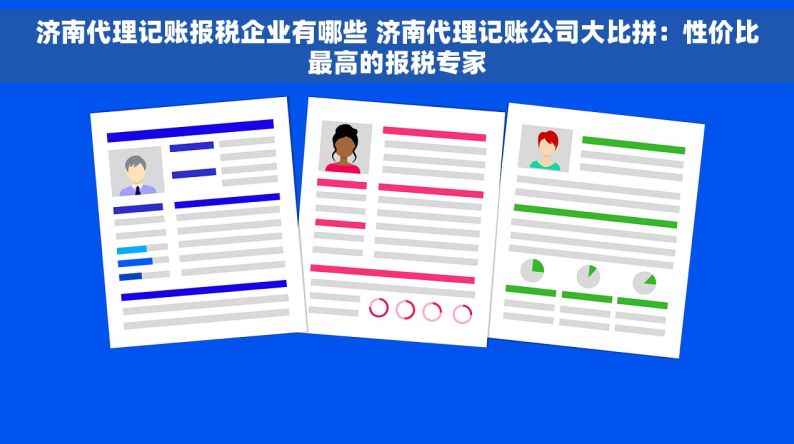 济南代理记账报税企业有哪些 济南代理记账公司大比拼：性价比最高的报税专家